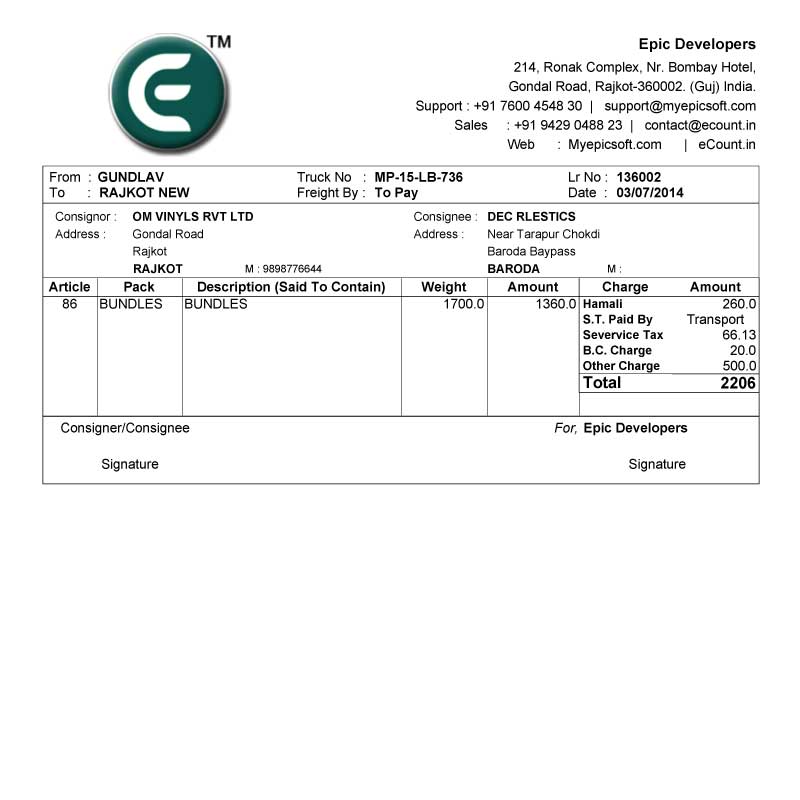 TM

Epic Developers
214, Ronak Complex, Nr. Bombay Hotel,
Gondal Road, Rajkot-360002. (Guj) India.
Support : +91 7600 4548 30 | support@myepicsoft.com
Sales : +91 9429 0488 23 | contact@ecount.in
Web : Myepicsoft.com | eCount.in

From : GUNDLAV
To : RAJKOT NEW
Truck No : MP-15-LB-736
Freight By : To Pay
Lr No : 136002
Date : 03/07/2014

Consignor : OM VINYLS RVT LTD
Address : Gondal Road
Rajkot
RAJKOT M : 9898776644

Consignee : DEC RLESTICS
Address : Near Tarapur Chokdi
Baroda Baypass
BARODA M :

| Article | Pack | Description (Said To Contain) | Weight | Amount | Charge | Amount |
|---|---|---|---|---|---|---|
| 86 | BUNDLES | BUNDLES | 1700.0 | 1360.0 | Hamali | 260.0 |
| | | | | | S.T. Paid By | Transport |
| | | | | | Severvice Tax | 66.13 |
| | | | | | B.C. Charge | 20.0 |
| | | | | | Other Charge | 500.0 |
| | | | | | Total | 2206 |

Consigner/Consignee
For, Epic Developers

Signature
Signature